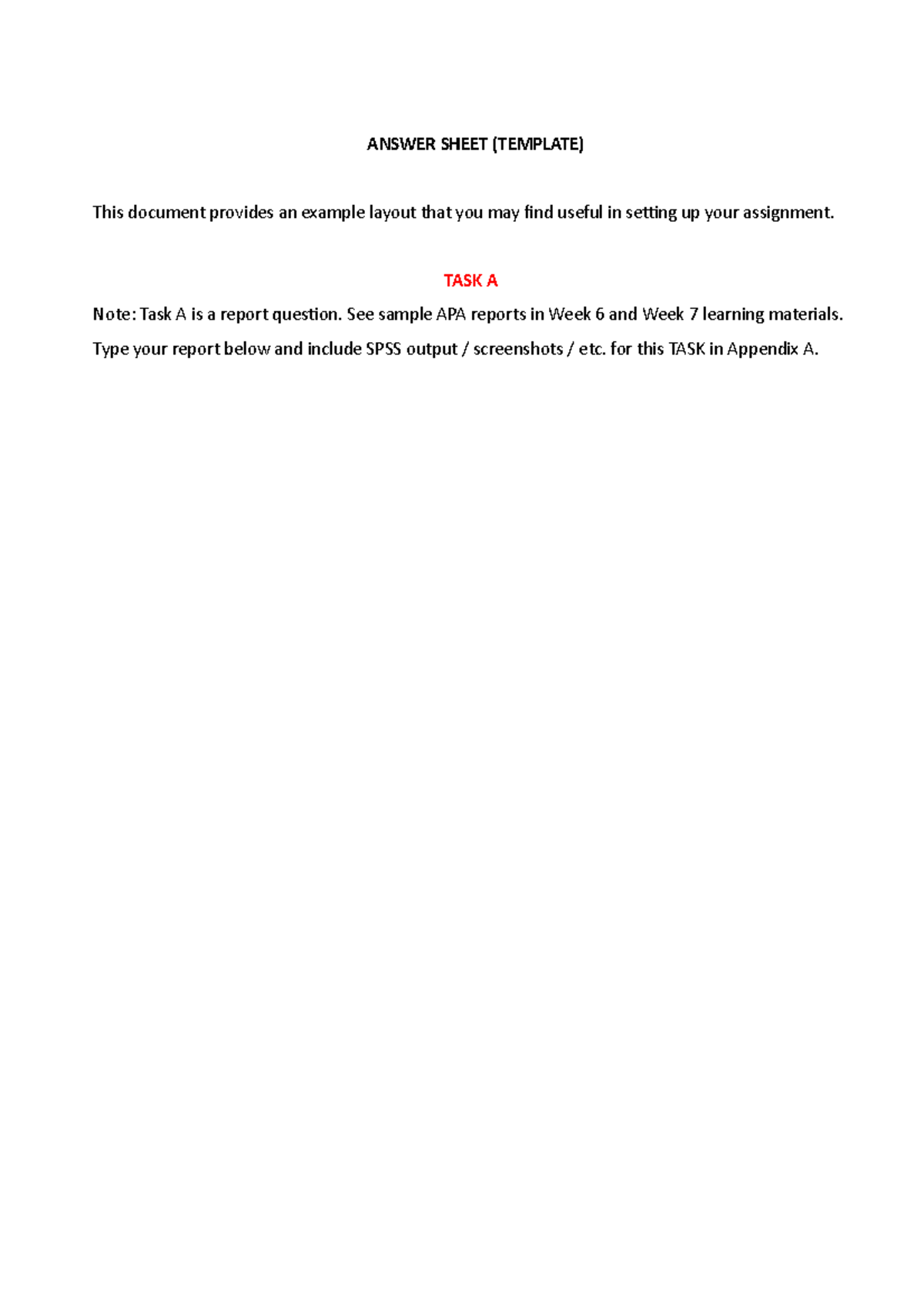 ANSWER SHEET (TEMPLATE)

This document provides an example layout that you may find useful in setting up your assignment.

TASK A

Note: Task A is a report question. See sample APA reports in Week 6 and Week 7 learning materials.

Type your report below and include SPSS output / screenshots / etc. for this TASK in Appendix A.